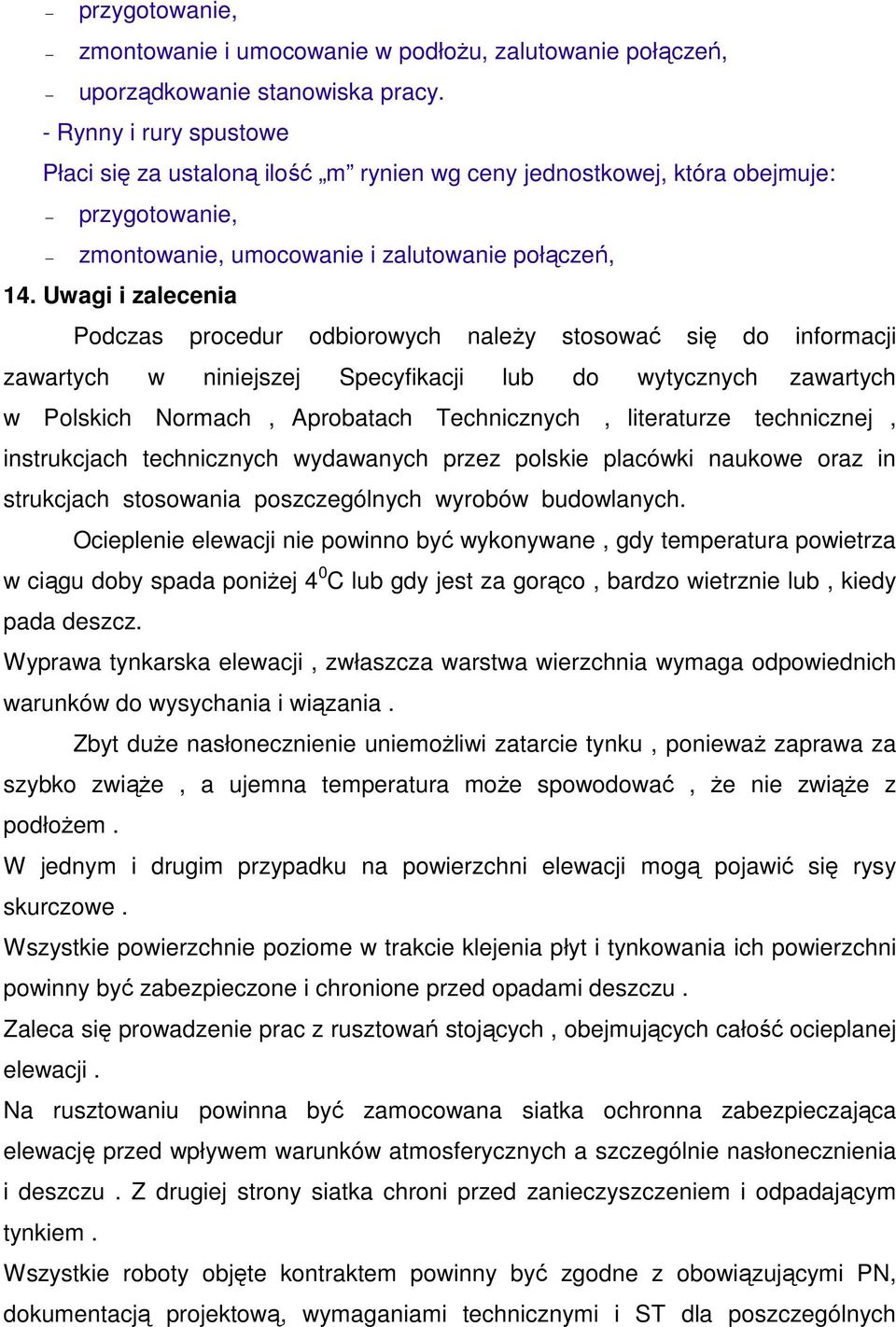 – przygotowanie,
– zmontowanie i umocowanie w podłożu, zalutowanie połączeń,
– uporządkowanie stanowiska pracy.
- Rynny i rury spustowe
Płaci się za ustaloną ilość „m” rynien wg ceny jednostkowej, która obejmuje:
– przygotowanie,
– zmontowanie, umocowanie i zalutowanie połączeń,
14. Uwagi i zalecenia

Podczas procedur odbiorowych należy stosować się do informacji zawartych w niniejszej Specyfikacji lub do wytycznych zawartych w Polskich Normach , Aprobatach Technicznych , literaturze technicznej , instrukcjach technicznych wydawanych przez polskie placówki naukowe oraz in strukcjach stosowania poszczególnych wyrobów budowlanych.

Ocieplenie elewacji nie powinno być wykonywane , gdy temperatura powietrza w ciągu doby spada poniżej $4^0$C lub gdy jest za gorąco , bardzo wietrznie lub , kiedy pada deszcz.
Wyprawa tynkarska elewacji , zwłaszcza warstwa wierzchnia wymaga odpowiednich warunków do wysychania i wiązania .

Zbyt duże nasłonecznienie uniemożliwi zatarcie tynku , ponieważ zaprawa za szybko zwiąże , a ujemna temperatura może spowodować , że nie zwiąże z podłożem .
W jednym i drugim przypadku na powierzchni elewacji mogą pojawić się rysy skurczowe .
Wszystkie powierzchnie poziome w trakcie klejenia płyt i tynkowania ich powierzchni powinny być zabezpieczone i chronione przed opadami deszczu .
Zaleca się prowadzenie prac z rusztowań stojących , obejmujących całość ocieplanej elewacji .
Na rusztowaniu powinna być zamocowana siatka ochronna zabezpieczająca elewację przed wpływem warunków atmosferycznych a szczególnie nasłonecznienia i deszczu . Z drugiej strony siatka chroni przed zanieczyszczeniem i odpadającym tynkiem .
Wszystkie roboty objęte kontraktem powinny być zgodne z obowiązującymi PN, dokumentacją projektową, wymaganiami technicznymi i ST dla poszczególnych